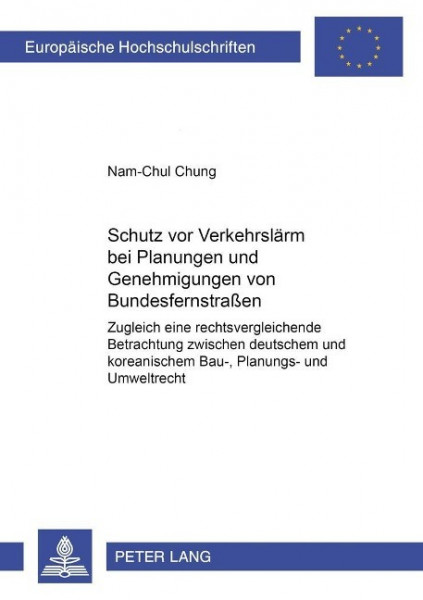 Europäische Hochschulschriften

Nam-Chul Chung

Schutz vor Verkehrslärm bei Planungen und Genehmigungen von Bundesfernstraßen

Zugleich eine rechtsvergleichende Betrachtung zwischen deutschem und koreanischem Bau-, Planungs- und Umweltrecht

PETER LANG